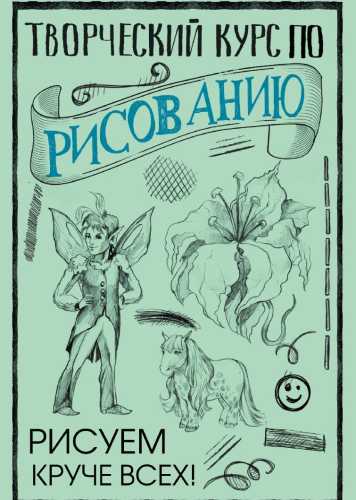 ТВОРЧЕСКИЙ КУРС ПО
РИСОВАНИЮ

РИСУЕМ
КРУЧЕ ВСЕХ!